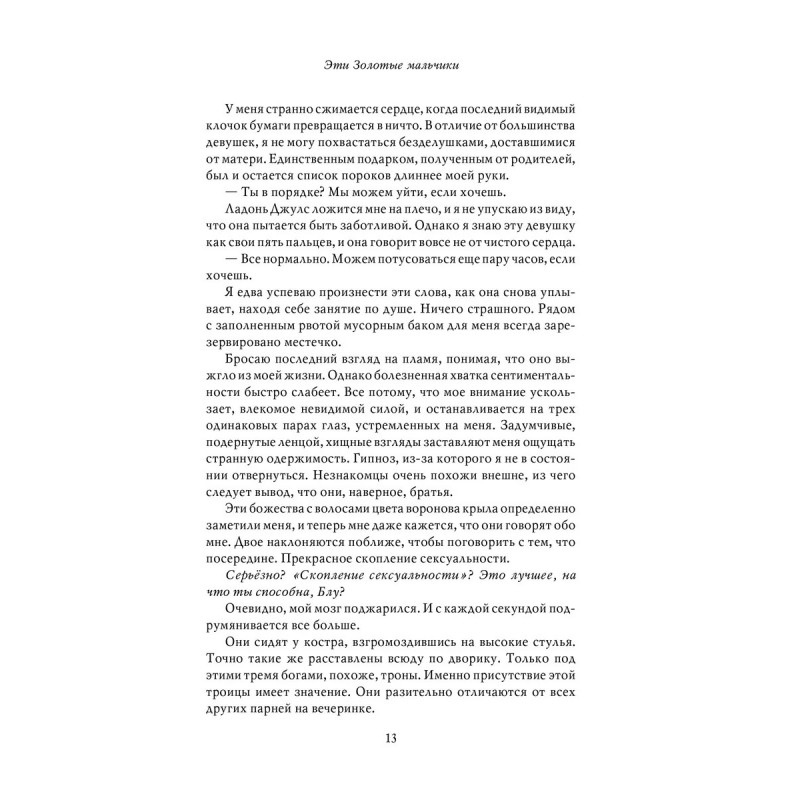 Эти Золотые мальчики

У меня странно сжимается сердце, когда последний видимый клочок бумаги превращается в ничто. В отличие от большинства девушек, я не могу похвастаться безделушками, доставшимися от матери. Единственным подарком, полученным от родителей, был и остается список пороков длиннее моей руки.

— Ты в порядке? Мы можем уйти, если хочешь.

Ладонь Джулс ложится мне на плечо, и я не упускаю из виду, что она пытается быть заботливой. Однако я знаю эту девушку как свои пять пальцев, и она говорит вовсе не от чистого сердца.

— Все нормально. Можем потусоваться еще пару часов, если хочешь.

Я едва успеваю произнести эти слова, как она снова уплывает, находя себе занятие по душе. Ничего страшного. Рядом с заполненным рвотой мусорным баком для меня всегда зарезервировано местечко.

Бросаю последний взгляд на пламя, понимая, что оно выжгло из моей жизни. Однако болезненная хватка сентиментальности быстро слабеет. Все потому, что мое внимание ускользает, влекомое невидимой силой, и останавливается на трех одинаковых парах глаз, устремленных на меня. Задумчивые, подернутые ленцой, хищные взгляды заставляют меня ощущать странную одержимость. Гипноз, из-за которого я не в состоянии отвернуться. Незнакомцы очень похожи внешне, из чего следует вывод, что они, наверное, братья.

Эти божества с волосами цвета воронова крыла определенно заметили меня, и теперь мне даже кажется, что они говорят обо мне. Двое наклоняются поближе, чтобы поговорить с тем, что посередине. Прекрасное скопление сексуальности.

Серьёзно? «Скопление сексуальности»? Это лучшее, на что ты способна, Блу?

Очевидно, мой мозг поджарился. И с каждой секундой подрумянивается все больше.

Они сидят у костра, взгромоздившись на высокие стулья. Точно такие же расставлены всюду по дворику. Только под этими тремя богами, похоже, троны. Именно присутствие этой троицы имеет значение. Они разительно отличаются от всех других парней на вечеринке.

13